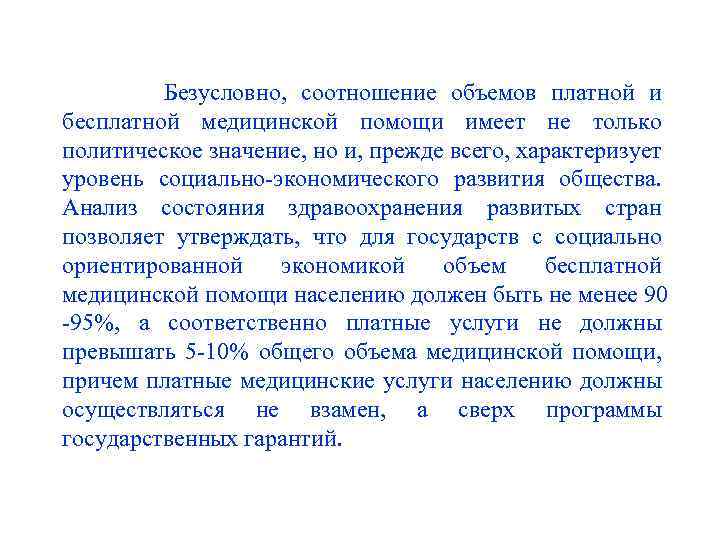 Безусловно, соотношение объемов платной и бесплатной медицинской помощи имеет не только политическое значение, но и, прежде всего, характеризует уровень социально-экономического развития общества. Анализ состояния здравоохранения развитых стран позволяет утверждать, что для государств с социально ориентированной экономикой объем бесплатной медицинской помощи населению должен быть не менее 90 -95%, а соответственно платные услуги не должны превышать 5-10% общего объема медицинской помощи, причем платные медицинские услуги населению должны осуществляться не взамен, а сверх программы государственных гарантий.